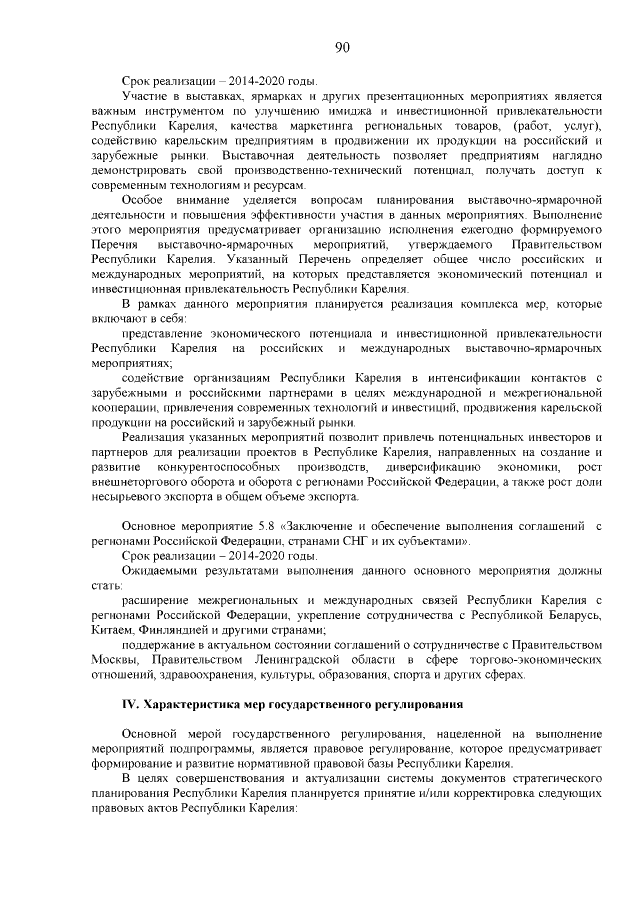 90

Срок реализации – 2014-2020 годы.

Участие в выставках, ярмарках и других презентационных мероприятиях является важным инструментом по улучшению имиджа и инвестиционной привлекательности Республики Карелия, качества маркетинга региональных товаров, (работ, услуг), содействию карельским предприятиям в продвижении их продукции на российский и зарубежные рынки. Выставочная деятельность позволяет предприятиям наглядно демонстрировать свой производственно-технический потенциал, получать доступ к современным технологиям и ресурсам.

Особое внимание уделяется вопросам планирования выставочно-ярмарочной деятельности и повышения эффективности участия в данных мероприятиях. Выполнение этого мероприятия предусматривает организацию исполнения ежегодно формируемого Перечня выставочно-ярмарочных мероприятий, утверждаемого Правительством Республики Карелия. Указанный Перечень определяет общее число российских и международных мероприятий, на которых представляется экономический потенциал и инвестиционная привлекательность Республики Карелия.

В рамках данного мероприятия планируется реализация комплекса мер, которые включают в себя:

представление экономического потенциала и инвестиционной привлекательности Республики Карелия на российских и международных выставочно-ярмарочных мероприятиях;

содействие организациям Республики Карелия в интенсификации контактов с зарубежными и российскими партнерами в целях международной и межрегиональной кооперации, привлечения современных технологий и инвестиций, продвижения карельской продукции на российский и зарубежный рынки.

Реализация указанных мероприятий позволит привлечь потенциальных инвесторов и партнеров для реализации проектов в Республике Карелия, направленных на создание и развитие конкурентоспособных производств, диверсификацию экономики, рост внешнеторгового оборота и оборота с регионами Российской Федерации, а также рост доли несырьевого экспорта в общем объеме экспорта.

Основное мероприятие 5.8 «Заключение и обеспечение выполнения соглашений с регионами Российской Федерации, странами СНГ и их субъектами».

Срок реализации – 2014-2020 годы.

Ожидаемыми результатами выполнения данного основного мероприятия должны стать:

расширение межрегиональных и международных связей Республики Карелия с регионами Российской Федерации, укрепление сотрудничества с Республикой Беларусь, Китаем, Финляндией и другими странами;

поддержание в актуальном состоянии соглашений о сотрудничестве с Правительством Москвы, Правительством Ленинградской области в сфере торгово-экономических отношений, здравоохранения, культуры, образования, спорта и других сферах.

IV. Характеристика мер государственного регулирования

Основной мерой государственного регулирования, нацеленной на выполнение мероприятий подпрограммы, является правовое регулирование, которое предусматривает формирование и развитие нормативной правовой базы Республики Карелия.

В целях совершенствования и актуализации системы документов стратегического планирования Республики Карелия планируется принятие и/или корректировка следующих правовых актов Республики Карелия: